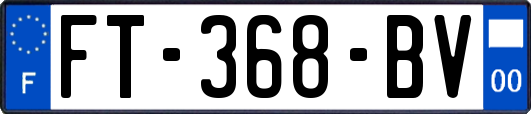 F

FT-368-BV

00